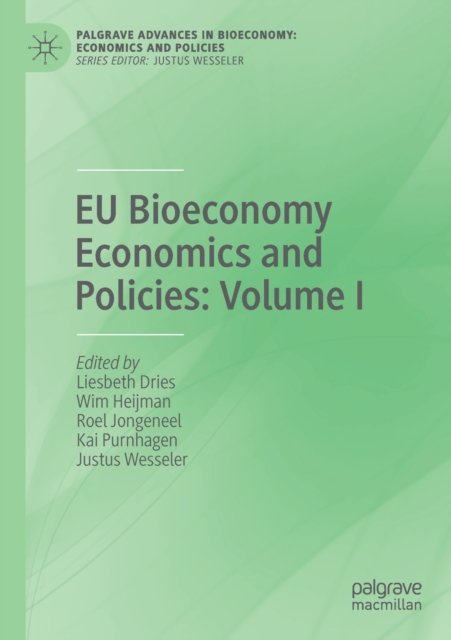 PALGRAVE ADVANCES IN BIOECONOMY: ECONOMICS AND POLICIES
SERIES EDITOR: JUSTUS WESSELER

EU Bioeconomy Economics and Policies: Volume I

Edited by
Liesbeth Dries
Wim Heijman
Roel Jongeneel
Kai Purnhagen
Justus Wesseler

palgrave
macmillan